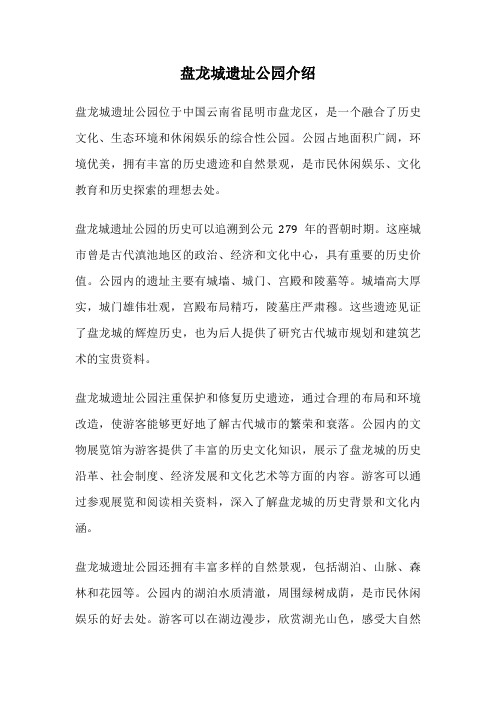 盘龙城遗址公园介绍

盘龙城遗址公园位于中国云南省昆明市盘龙区，是一个融合了历史文化、生态环境和休闲娱乐的综合性公园。公园占地面积广阔，环境优美，拥有丰富的历史遗迹和自然景观，是市民休闲娱乐、文化教育和历史探索的理想去处。

盘龙城遗址公园的历史可以追溯到公元 279 年的晋朝时期。这座城市曾是古代滇池地区的政治、经济和文化中心，具有重要的历史价值。公园内的遗址主要有城墙、城门、宫殿和陵墓等。城墙高大厚实，城门雄伟壮观，宫殿布局精巧，陵墓庄严肃穆。这些遗迹见证了盘龙城的辉煌历史，也为后人提供了研究古代城市规划和建筑艺术的宝贵资料。

盘龙城遗址公园注重保护和修复历史遗迹，通过合理的布局和环境改造，使游客能够更好地了解古代城市的繁荣和衰落。公园内的文物展览馆为游客提供了丰富的历史文化知识，展示了盘龙城的历史沿革、社会制度、经济发展和文化艺术等方面的内容。游客可以通过参观展览和阅读相关资料，深入了解盘龙城的历史背景和文化内涵。

盘龙城遗址公园还拥有丰富多样的自然景观，包括湖泊、山脉、森林和花园等。公园内的湖泊水质清澈，周围绿树成荫，是市民休闲娱乐的好去处。游客可以在湖边漫步，欣赏湖光山色，感受大自然